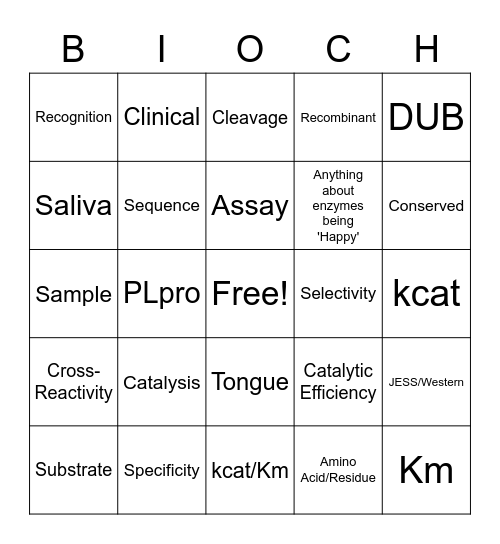 | B | I | O | C | H |
|---|---|---|---|---|
| Recognition | Clinical | Cleavage | Recombinant | DUB |
| Saliva | Sequence | Assay | Anything about enzymes being 'Happy' | Conserved |
| Sample | PLpro | Free! | Selectivity | kcat |
| Cross-Reactivity | Catalysis | Tongue | Catalytic Efficiency | JESS/Western |
| Substrate | Specificity | kcat/Km | Amino Acid/Residue | Km |